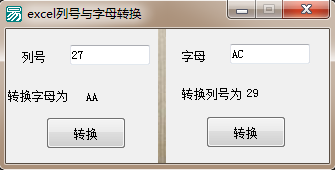 excel列号与字母转换

列号 27

转换字母为 AA

转换

字母 AC

转换列号为 29

转换